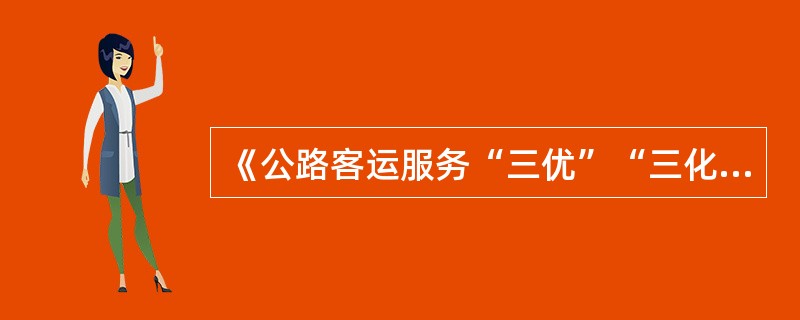 《公路客运服务“三优”“三化...